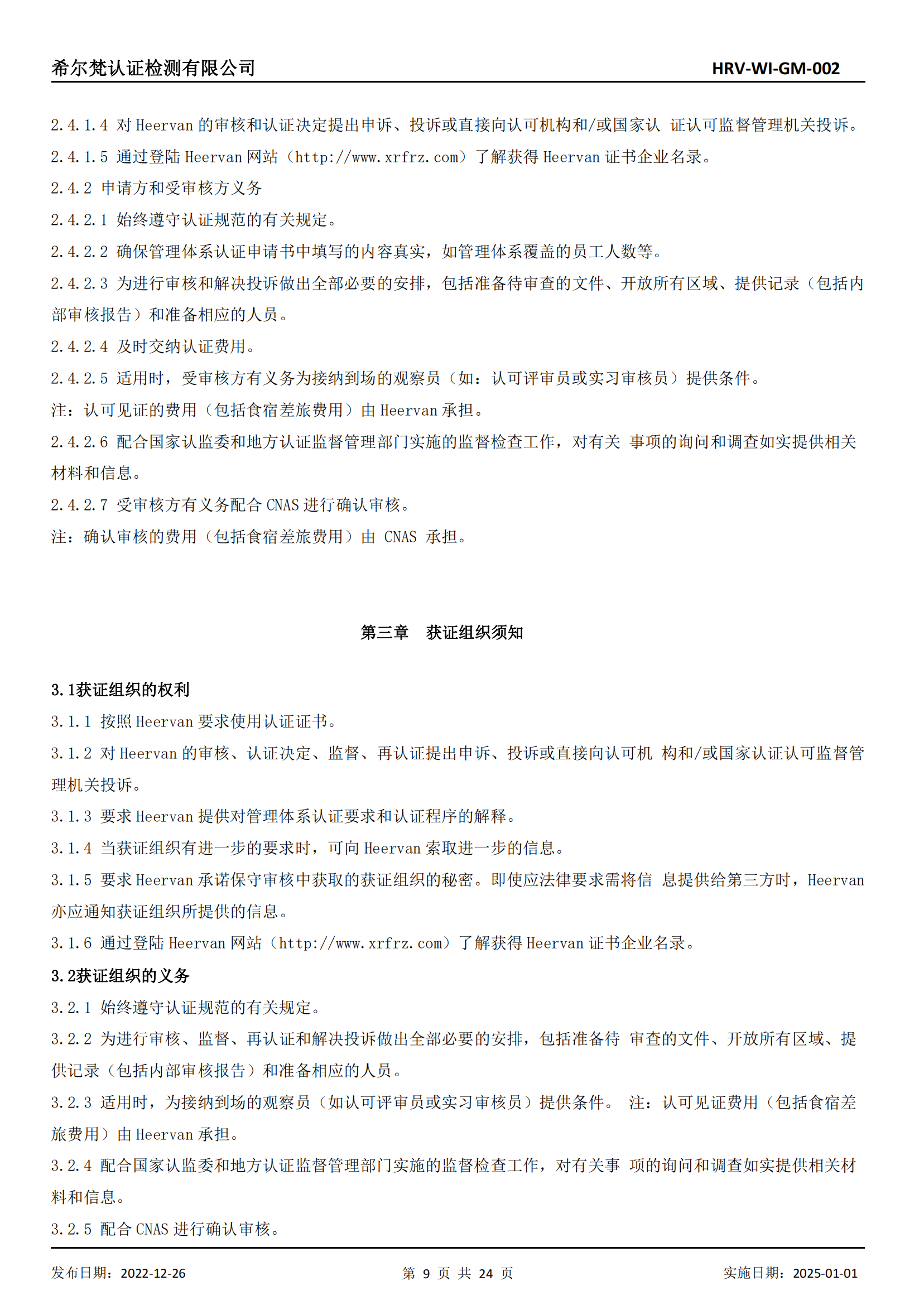 希尔梵认证检测有限公司 HRV-WI-GM-002

2.4.1.4 对 Heervan 的审核和认证决定提出申诉、投诉或直接向认可机构和/或国家认 证认可监督管理机关投诉。

2.4.1.5 通过登陆 Heervan 网站（http://www.xrfrz.com）了解获得 Heervan 证书企业名录。

2.4.2 申请方和受审核方义务

2.4.2.1 始终遵守认证规范的有关规定。

2.4.2.2 确保管理体系认证申请书中填写的内容真实，如管理体系覆盖的员工人数等。

2.4.2.3 为进行审核和解决投诉做出全部必要的安排，包括准备待审查的文件、开放所有区域、提供记录（包括内部审核报告）和准备相应的人员。

2.4.2.4 及时交纳认证费用。

2.4.2.5 适用时，受审核方有义务为接纳到场的观察员（如：认可评审员或实习审核员）提供条件。

注：认可见证的费用（包括食宿差旅费用）由 Heervan 承担。

2.4.2.6 配合国家认监委和地方认证监督管理部门实施的监督检查工作，对有关 事项的询问和调查如实提供相关材料和信息。

2.4.2.7 受审核方有义务配合 CNAS 进行确认审核。

注：确认审核的费用（包括食宿差旅费用）由 CNAS 承担。

第三章 获证组织须知

3.1获证组织的权利

3.1.1 按照 Heervan 要求使用认证证书。

3.1.2 对 Heervan 的审核、认证决定、监督、再认证提出申诉、投诉或直接向认可机 构和/或国家认证认可监督管理机关投诉。

3.1.3 要求 Heervan 提供对管理体系认证要求和认证程序的解释。

3.1.4 当获证组织有进一步的要求时，可向 Heervan 索取进一步的信息。

3.1.5 要求 Heervan 承诺保守审核中获取的获证组织的秘密。即使应法律要求需将信 息提供给第三方时，Heervan 亦应通知获证组织所提供的信息。

3.1.6 通过登陆 Heervan 网站（http://www.xrfrz.com）了解获得 Heervan 证书企业名录。

3.2获证组织的义务

3.2.1 始终遵守认证规范的有关规定。

3.2.2 为进行审核、监督、再认证和解决投诉做出全部必要的安排，包括准备待 审查的文件、开放所有区域、提供记录（包括内部审核报告）和准备相应的人员。

3.2.3 适用时，为接纳到场的观察员（如认可评审员或实习审核员）提供条件。 注：认可见证费用（包括食宿差旅费用）由 Heervan 承担。

3.2.4 配合国家认监委和地方认证监督管理部门实施的监督检查工作，对有关事 项的询问和调查如实提供相关材料和信息。

3.2.5 配合 CNAS 进行确认审核。

发布日期：2022-12-26 第 9 页 共 24 页 实施日期：2025-01-01